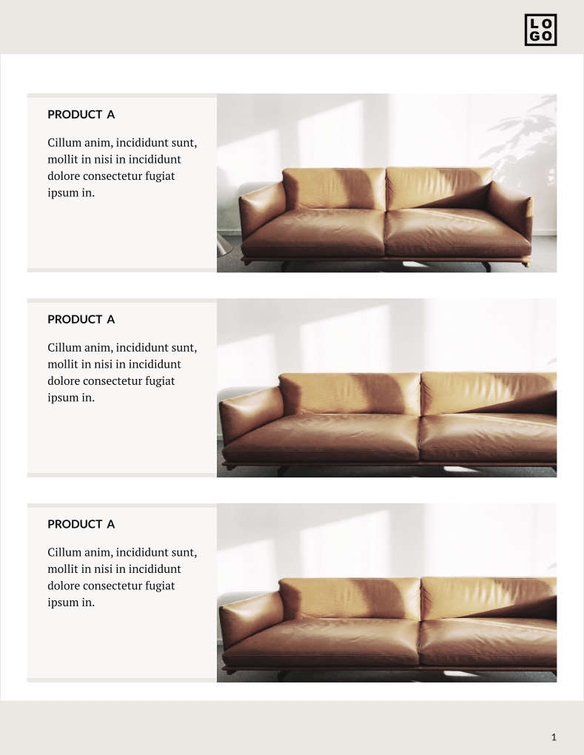 LO
GO

PRODUCT A

Cillum anim, incididunt sunt, mollit in nisi in incididunt dolore consectetur fugiat ipsum in.

PRODUCT A

Cillum anim, incididunt sunt, mollit in nisi in incididunt dolore consectetur fugiat ipsum in.

PRODUCT A

Cillum anim, incididunt sunt, mollit in nisi in incididunt dolore consectetur fugiat ipsum in.

1